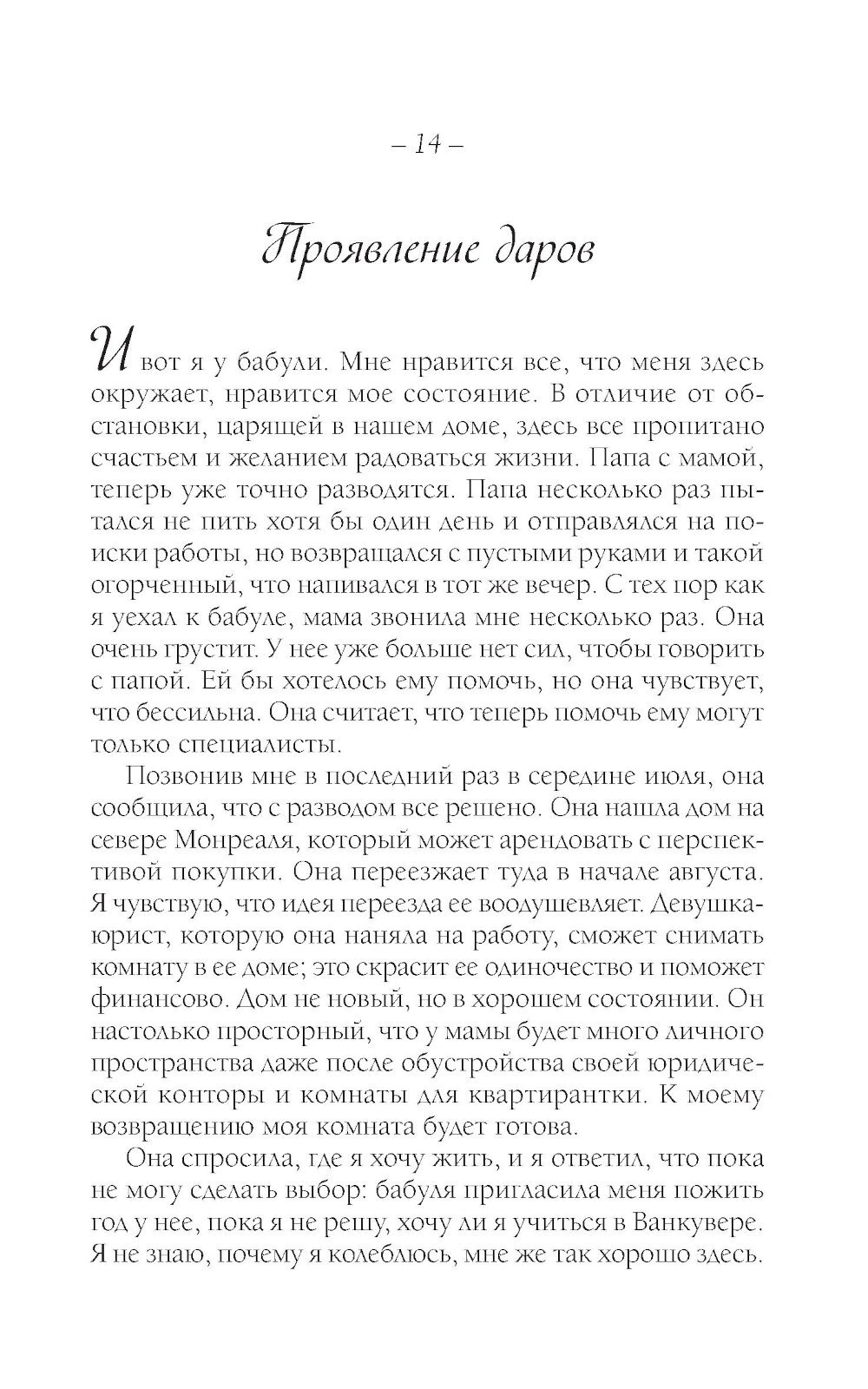 – 14 –

Проявление даров

И вот я у бабули. Мне нравится все, что меня здесь окружает, нравится мое состояние. В отличие от обстановки, царящей в нашем доме, здесь все пропитано счастьем и желанием радоваться жизни. Папа с мамой, теперь уже точно разводятся. Папа несколько раз пытался не пить хотя бы один день и отправлялся на поиски работы, но возвращался с пустыми руками и такой огорченный, что напивался в тот же вечер. С тех пор как я уехал к бабуле, мама звонила мне несколько раз. Она очень грустит. У нее уже больше нет сил, чтобы говорить с папой. Ей бы хотелось ему помочь, но она чувствует, что бессильна. Она считает, что теперь помочь ему могут только специалисты.

Позвонив мне в последний раз в середине июля, она сообщила, что с разводом все решено. Она нашла дом на севере Монреаля, который может арендовать с перспективой покупки. Она переезжает туда в начале августа. Я чувствую, что идея переезда ее воодушевляет. Девушка-юрист, которую она наняла на работу, сможет снимать комнату в ее доме; это скрасит ее одиночество и поможет финансово. Дом не новый, но в хорошем состоянии. Он настолько просторный, что у мамы будет много личного пространства даже после обустройства своей юридической конторы и комнаты для квартирантки. К моему возвращению моя комната будет готова.

Она спросила, где я хочу жить, и я ответил, что пока не могу сделать выбор: бабуля пригласила меня пожить год у нее, пока я не решу, хочу ли я учиться в Ванкувере. Я не знаю, почему я колеблюсь, мне же так хорошо здесь.